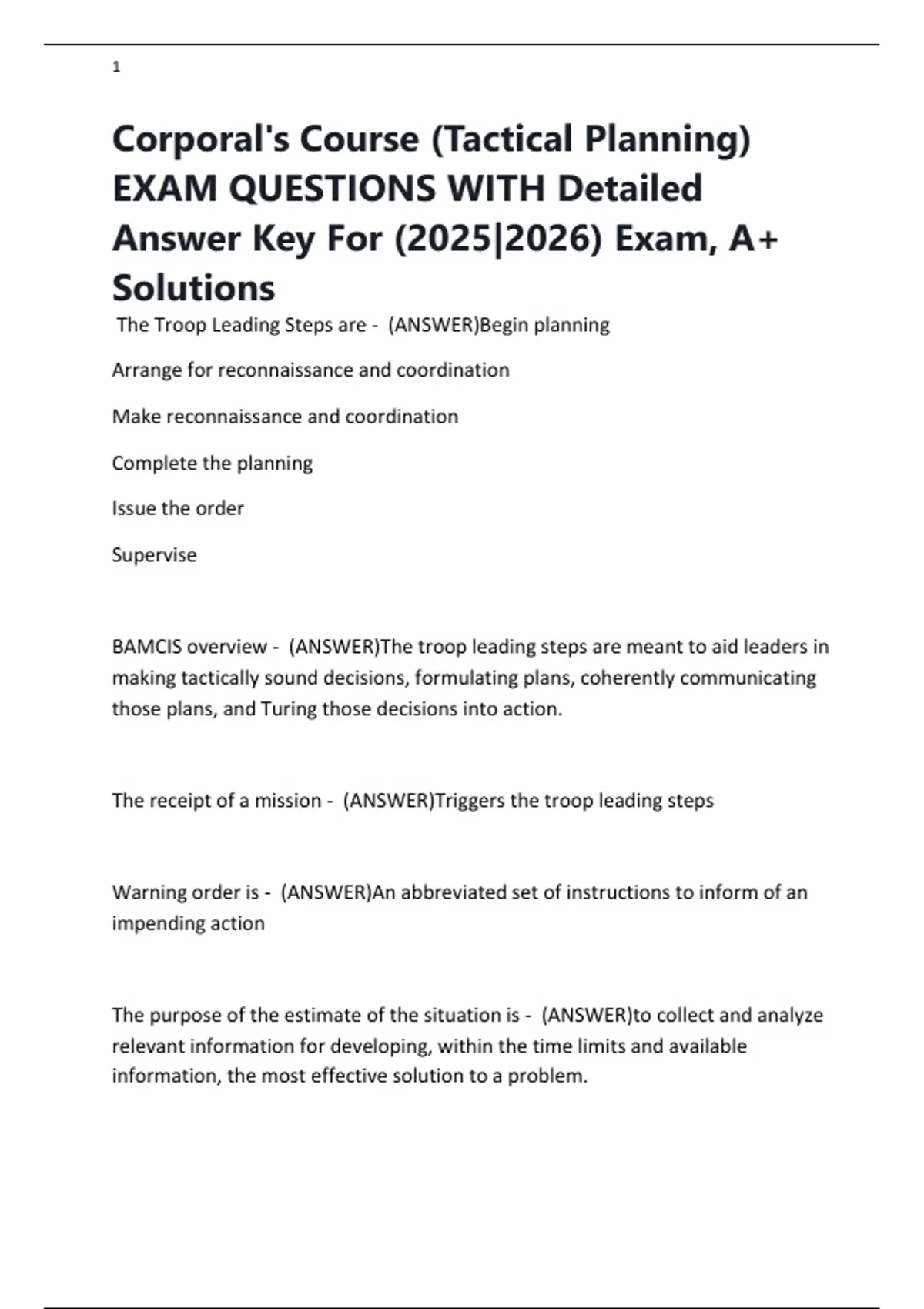 1

Corporal's Course (Tactical Planning) EXAM QUESTIONS WITH Detailed Answer Key For (2025|2026) Exam, A+ Solutions

The Troop Leading Steps are - (ANSWER)Begin planning

Arrange for reconnaissance and coordination

Make reconnaissance and coordination

Complete the planning

Issue the order

Supervise

BAMCIS overview - (ANSWER)The troop leading steps are meant to aid leaders in making tactically sound decisions, formulating plans, coherently communicating those plans, and Turing those decisions into action.

The receipt of a mission - (ANSWER)Triggers the troop leading steps

Warning order is - (ANSWER)An abbreviated set of instructions to inform of an impending action

The purpose of the estimate of the situation is - (ANSWER)to collect and analyze relevant information for developing, within the time limits and available information, the most effective solution to a problem.